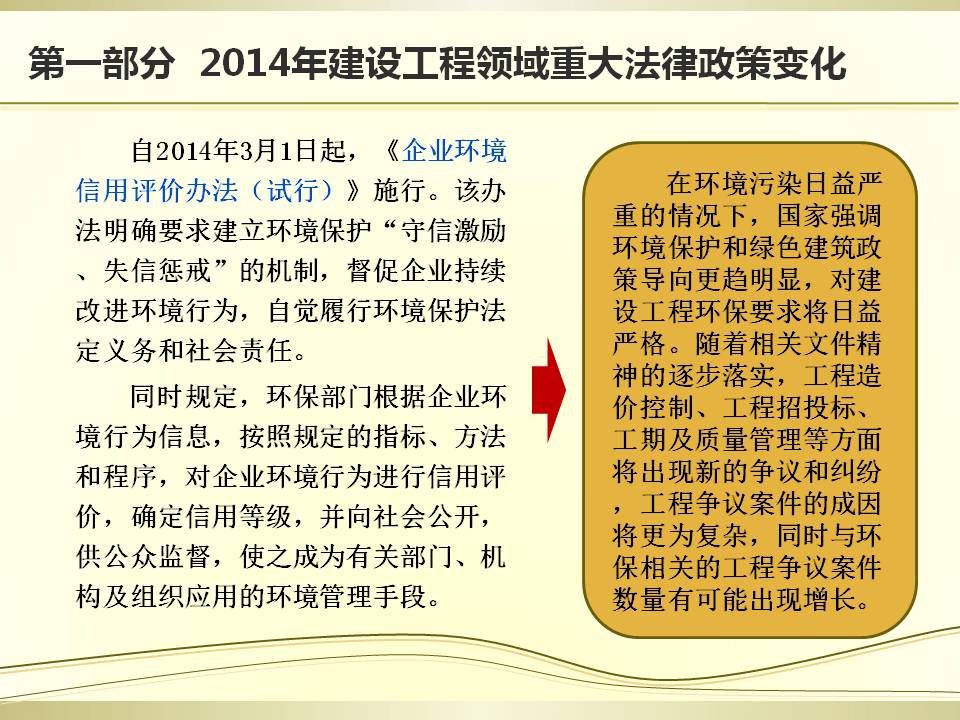 第一部分  2014年建设工程领域重大法律政策变化

自2014年3月1日起，《企业环境信用评价办法（试行）》施行。该办法明确要求建立环境保护“守信激励、失信惩戒”的机制，督促企业持续改进环境行为，自觉履行环境保护法定义务和社会责任。

同时规定，环保部门根据企业环境行为信息，按照规定的指标、方法和程序，对企业环境行为进行信用评价，确定信用等级，并向社会公开，供公众监督，使之成为有关部门、机构及组织应用的环境管理手段。

在环境污染日益严重的情况下，国家强调环境保护和绿色建筑政策导向更趋明显，对建设工程环保要求将日益严格。随着相关文件精神的逐步落实，工程造价控制、工程招投标、工期及质量管理等方面将出现新的争议和纠纷，工程争议案件的成因将更为复杂，同时与环保相关的工程争议案件数量有可能出现增长。